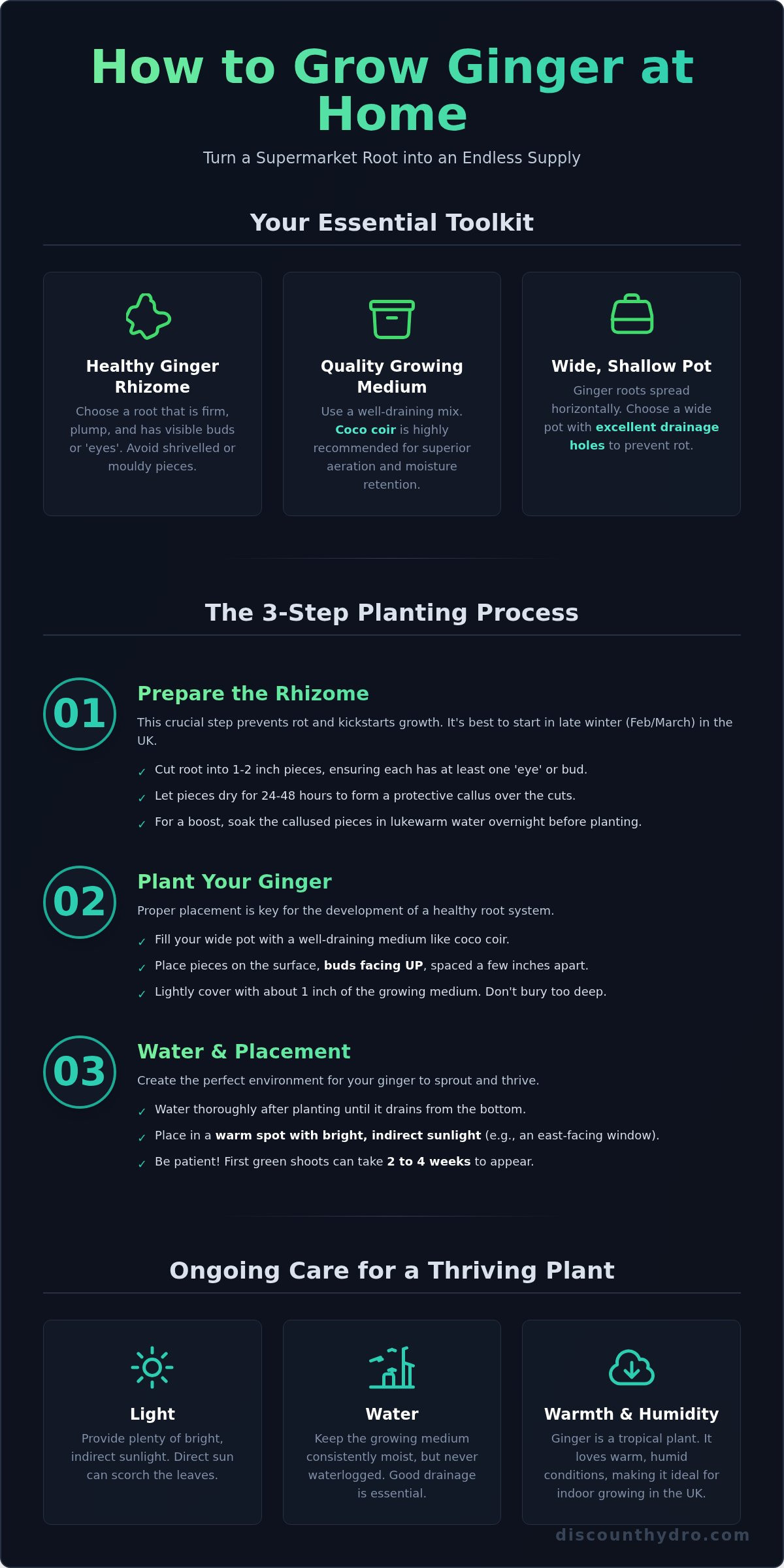 How to Grow Ginger at Home

Turn a Supermarket Root into an Endless Supply

Your Essential Toolkit

Healthy Ginger Rhizome

Choose a root that is firm, plump, and has visible buds or 'eyes'. Avoid shrivelled or mouldy pieces.

Quality Growing Medium

Use a well-draining mix. Coco coir is highly recommended for superior aeration and moisture retention.

Wide, Shallow Pot

Ginger roots spread horizontally. Choose a wide pot with excellent drainage holes to prevent rot.

The 3-Step Planting Process

01

Prepare the Rhizome

This crucial step prevents rot and kickstarts growth. It's best to start in late winter (Feb/March) in the UK.

✓ Cut root into 1-2 inch pieces, ensuring each has at least one 'eye' or bud.

✓ Let pieces dry for 24-48 hours to form a protective callus over the cuts.

✓ For a boost, soak the callused pieces in lukewarm water overnight before planting.

02

Plant Your Ginger

Proper placement is key for the development of a healthy root system.

✓ Fill your wide pot with a well-draining medium like coco coir.

✓ Place pieces on the surface, buds facing UP, spaced a few inches apart.

✓ Lightly cover with about 1 inch of the growing medium. Don't bury too deep.

03

Water & Placement

Create the perfect environment for your ginger to sprout and thrive.

✓ Water thoroughly after planting until it drains from the bottom.

✓ Place in a warm spot with bright, indirect sunlight (e.g., an east-facing window).

✓ Be patient! First green shoots can take 2 to 4 weeks to appear.

Ongoing Care for a Thriving Plant

Light

Provide plenty of bright, indirect sunlight. Direct sun can scorch the leaves.

Water

Keep the growing medium consistently moist, but never waterlogged. Good drainage is essential.

Warmth & Humidity

Ginger is a tropical plant. It loves warm, humid conditions, making it ideal for indoor growing in the UK.

discounthydro.com